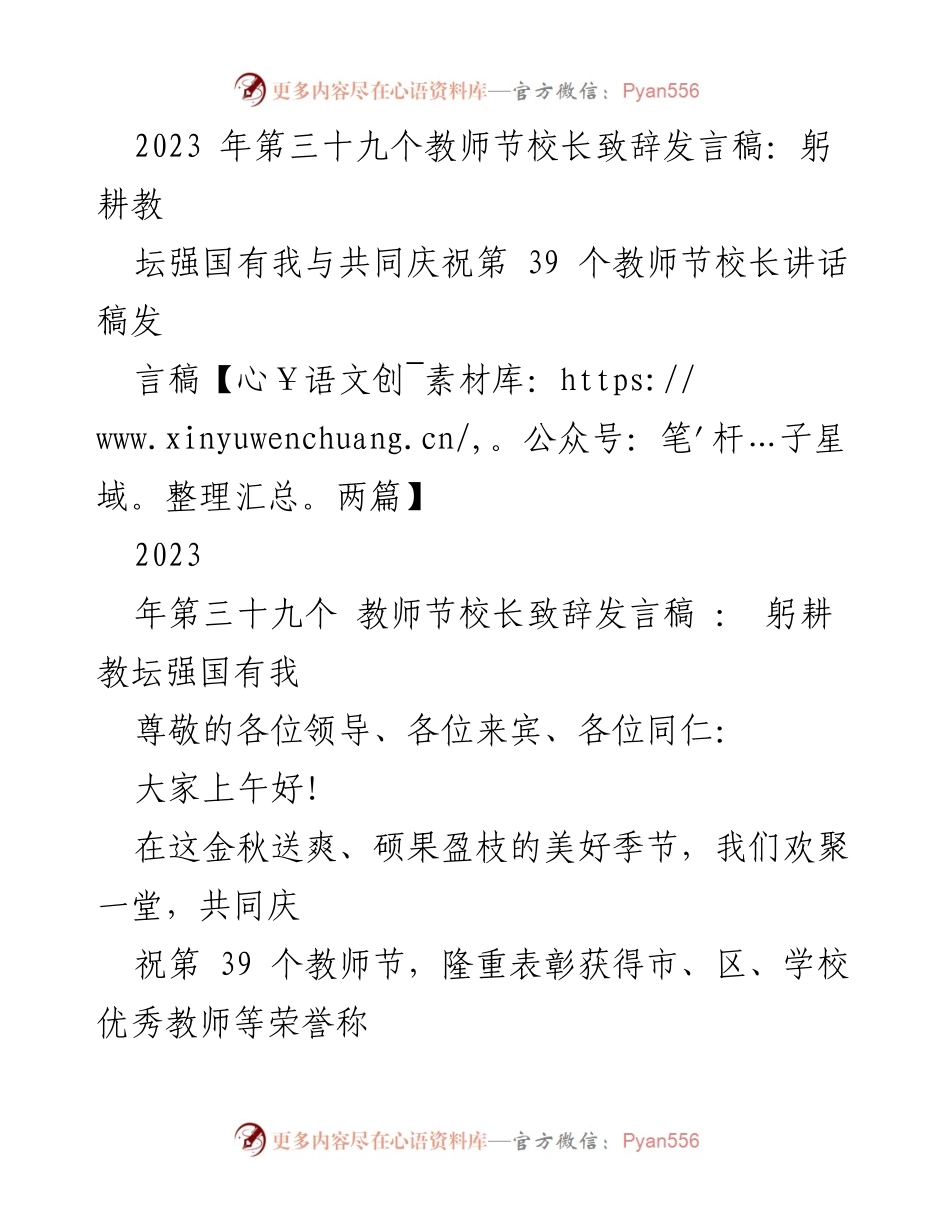 更多内容尽在心语资料库—官方微信：Pyan556

2023 年第三十九个教师节校长致辞发言稿：躬耕教

坛强国有我与共同庆祝第 39 个教师节校长讲话稿发

言稿【心￥语文创¯素材库：https://www.xinyuwenchuang.cn/,。公众号：笔′杆…子星域。整理汇总。两篇】

2023

年第三十九个 教师节校长致辞发言稿 ： 躬耕教坛强国有我

尊敬的各位领导、各位来宾、各位同仁:

大家上午好!

在这金秋送爽、硕果盈枝的美好季节，我们欢聚一堂，共同庆

祝第 39 个教师节，隆重表彰获得市、区、学校优秀教师等荣誉称

更多内容尽在心语资料库—官方微信：Pyan556